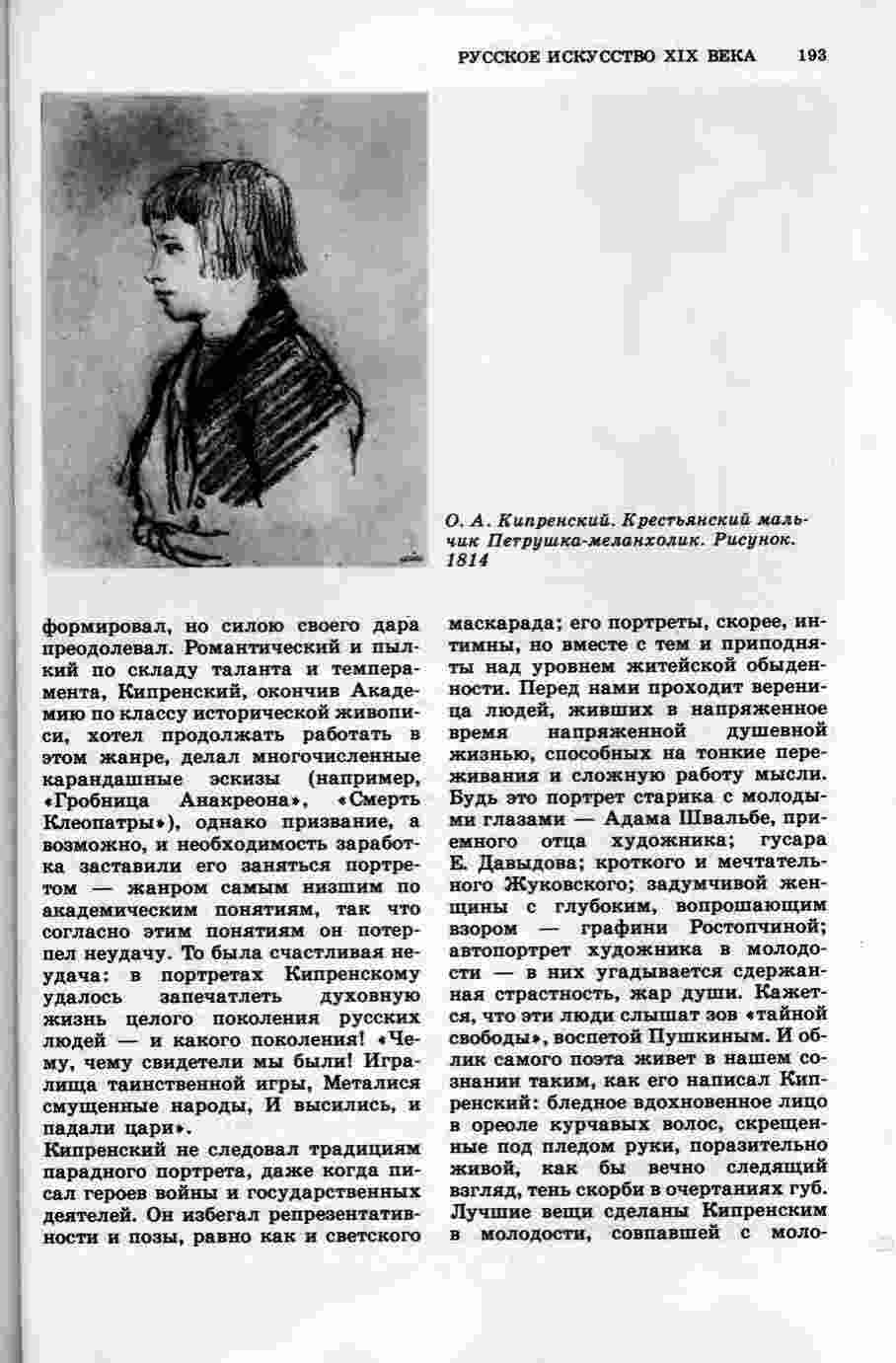 РУССКОЕ ИСКУССТВО XIX ВЕКА 193

О. А. Кипренский. Крестьянский мальчик Петрушка-меланхолик. Рисунок. 1814

формировал, но силою своего дара преодолевал. Романтический и пылкий по складу таланта и темперамента, Кипренский, окончив Академию по классу исторической живописи, хотел продолжать работать в этом жанре, делал многочисленные карандашные эскизы (например, «Гробница Анакреона», «Смерть Клеопатры»), однако призвание, а возможно, и необходимость заработка заставили его заняться портретом — жанром самым низшим по академическим понятиям, так что согласно этим понятиям он потерпел неудачу. То была счастливая неудача: в портретах Кипренскому удалось запечатлеть духовную жизнь целого поколения русских людей — и какого поколения! «Чему, чему свидетели мы были! Игралища таинственной игры, Металися смущенные народы, И высились, и падали цари».
Кипренский не следовал традициям парадного портрета, даже когда писал героев войны и государственных деятелей. Он избегал репрезентативности и позы, равно как и светского маскарада; его портреты, скорее, интимны, но вместе с тем и приподняты над уровнем житейской обыденности. Перед нами проходит вереница людей, живших в напряженное время напряженной душевной жизнью, способных на тонкие переживания и сложную работу мысли. Будь это портрет старика с молодыми глазами — Адама Швальбе, приемного отца художника; гусара Е. Давыдова; кроткого и мечтательного Жуковского; задумчивой женщины с глубоким, вопрошающим взором — графини Ростопчиной; автопортрет художника в молодости — в них угадывается сдержанная страстность, жар души. Кажется, что эти люди слышат зов «тайной свободы», воспетой Пушкиным. И облик самого поэта живет в нашем сознании таким, как его написал Кипренский: бледное вдохновенное лицо в ореоле курчавых волос, скрещенные под пледом руки, поразительно живой, как бы вечно следящий взгляд, тень скорби в очертаниях губ. Лучшие вещи сделаны Кипренским в молодости, совпавшей с моло-